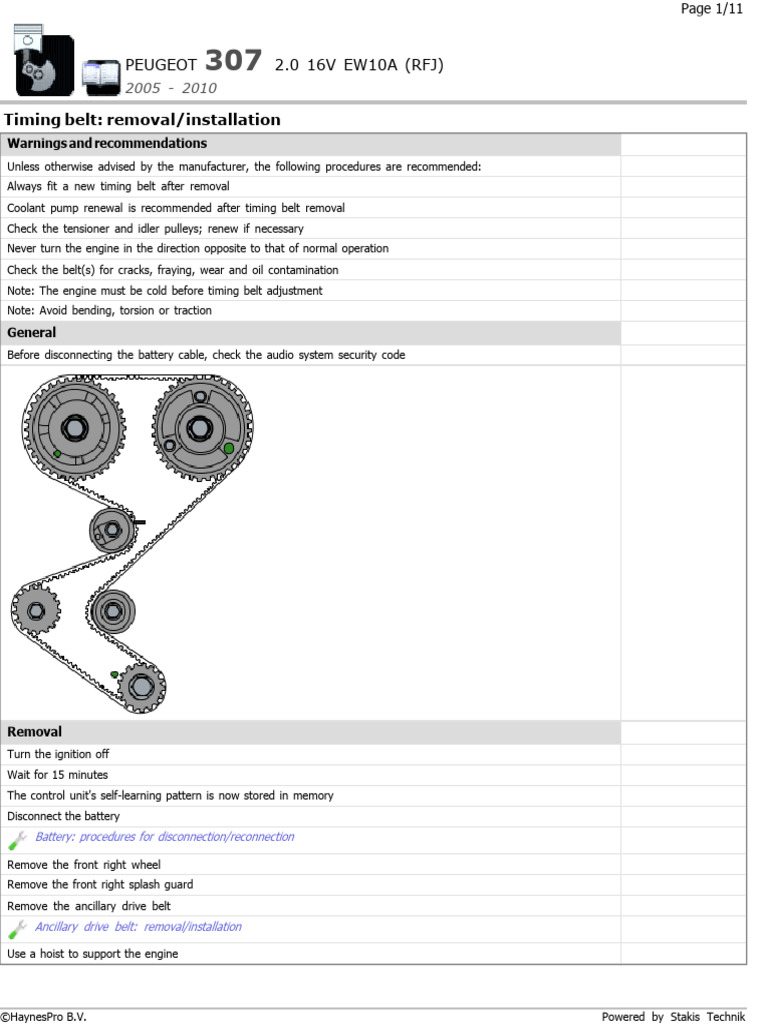 Page 1/11

PEUGEOT 307 2.0 16V EW10A (RFJ)
2005 - 2010

Timing belt: removal/installation

Warnings and recommendations

Unless otherwise advised by the manufacturer, the following procedures are recommended:

Always fit a new timing belt after removal

Coolant pump renewal is recommended after timing belt removal

Check the tensioner and idler pulleys; renew if necessary

Never turn the engine in the direction opposite to that of normal operation

Check the belt(s) for cracks, fraying, wear and oil contamination

Note: The engine must be cold before timing belt adjustment

Note: Avoid bending, torsion or traction

General

Before disconnecting the battery cable, check the audio system security code

Removal

Turn the ignition off

Wait for 15 minutes

The control unit's self-learning pattern is now stored in memory

Disconnect the battery

Battery: procedures for disconnection/reconnection

Remove the front right wheel

Remove the front right splash guard

Remove the ancillary drive belt

Ancillary drive belt: removal/installation

Use a hoist to support the engine

©HaynesPro B.V. Powered by Stakis Technik